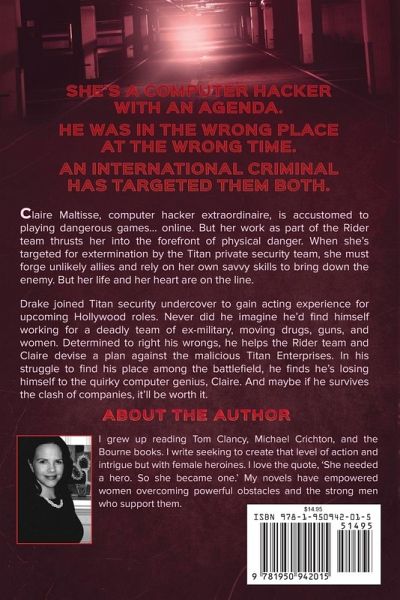 SHE'S A COMPUTER HACKER WITH AN AGENDA.

HE WAS IN THE WRONG PLACE AT THE WRONG TIME.

AN INTERNATIONAL CRIMINAL HAS TARGETED THEM BOTH.

Claire Maltisse, computer hacker extraordinaire, is accustomed to playing dangerous games... online. But her work as part of the Rider team thrusts her into the forefront of physical danger. When she's targeted for extermination by the Titan private security team, she must forge unlikely allies and rely on her own savvy skills to bring down the enemy. But her life and her heart are on the line.

Drake joined Titan security undercover to gain acting experience for upcoming Hollywood roles. Never did he imagine he'd find himself working for a deadly team of ex-military, moving drugs, guns, and women. Determined to right his wrongs, he helps the Rider team and Claire devise a plan against the malicious Titan Enterprises. In his struggle to find his place among the battlefield, he finds he's losing himself to the quirky computer genius, Claire. And maybe if he survives the clash of companies, it'll be worth it.

ABOUT THE AUTHOR

I grew up reading Tom Clancy, Michael Crichton, and the Bourne books. I write seeking to create that level of action and intrigue but with female heroines. I love the quote, 'She needed a hero. So she became one.' My novels have empowered women overcoming powerful obstacles and the strong men who support them.

$14.95
ISBN 978-1-950942-01-5
51495
9 781950 942015